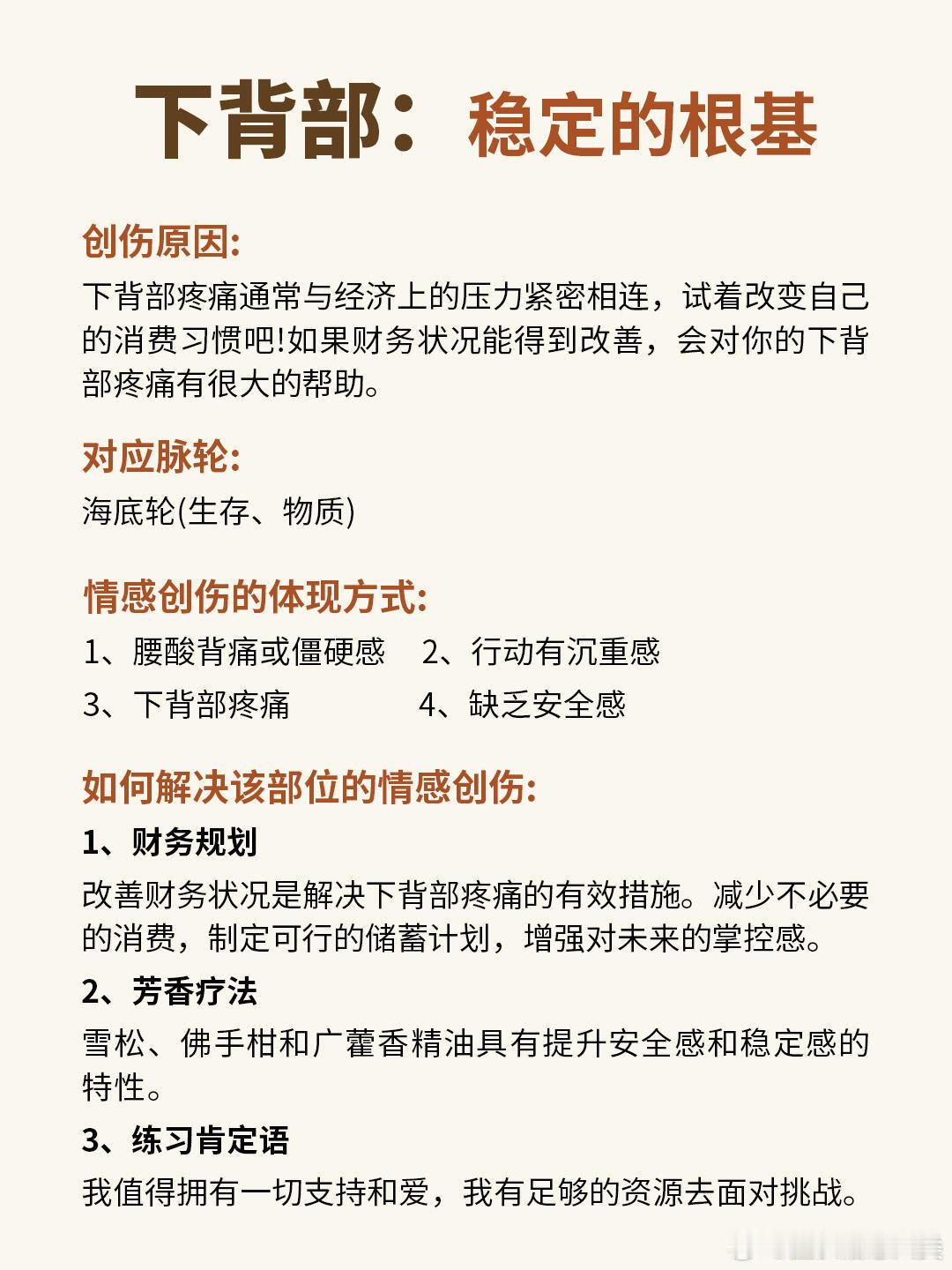 下背部：稳定的根基

创伤原因:

下背部疼痛通常与经济上的压力紧密相连，试着改变自己的消费习惯吧!如果财务状况能得到改善，会对你的下背部疼痛有很大的帮助。

对应脉轮:

海底轮(生存、物质)

情感创伤的体现方式:

1、腰酸背痛或僵硬感　2、行动有沉重感
3、下背部疼痛　4、缺乏安全感

如何解决该部位的情感创伤:

1、财务规划

改善财务状况是解决下背部疼痛的有效措施。减少不必要的消费，制定可行的储蓄计划，增强对未来的掌控感。

2、芳香疗法

雪松、佛手柑和广藿香精油具有提升安全感和稳定感的特性。

3、练习肯定语

我值得拥有一切支持和爱，我有足够的资源去面对挑战。